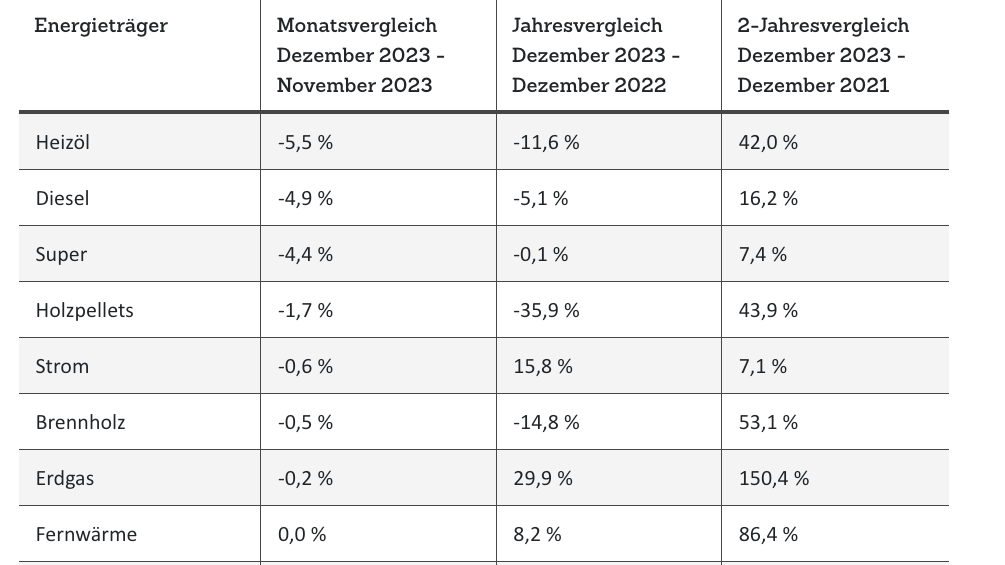 | Energieträger | Monatsvergleich Dezember 2023 - November 2023 | Jahresvergleich Dezember 2023 - Dezember 2022 | 2-Jahresvergleich Dezember 2023 - Dezember 2021 |
|---|---|---|---|
| Heizöl | -5,5 % | -11,6 % | 42,0 % |
| Diesel | -4,9 % | -5,1 % | 16,2 % |
| Super | -4,4 % | -0,1 % | 7,4 % |
| Holzpellets | -1,7 % | -35,9 % | 43,9 % |
| Strom | -0,6 % | 15,8 % | 7,1 % |
| Brennholz | -0,5 % | -14,8 % | 53,1 % |
| Erdgas | -0,2 % | 29,9 % | 150,4 % |
| Fernwärme | 0,0 % | 8,2 % | 86,4 % |